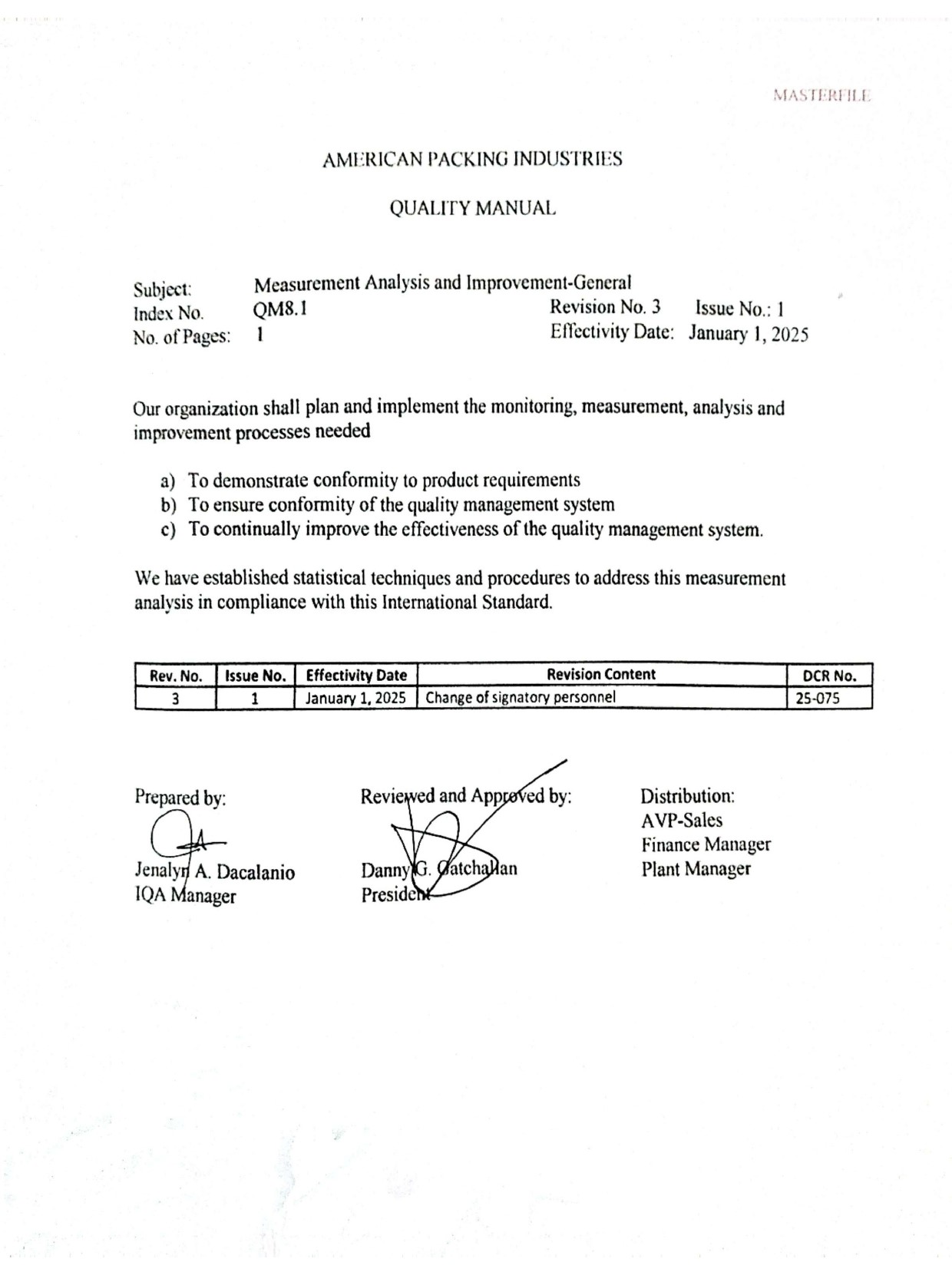 MASTERFILE

AMERICAN PACKING INDUSTRIES

QUALITY MANUAL

Subject: Measurement Analysis and Improvement-General
Index No. QM8.1 Revision No. 3 Issue No.: 1
No. of Pages: 1 Effectivity Date: January 1, 2025

Our organization shall plan and implement the monitoring, measurement, analysis and improvement processes needed

a) To demonstrate conformity to product requirements
b) To ensure conformity of the quality management system
c) To continually improve the effectiveness of the quality management system.

We have established statistical techniques and procedures to address this measurement analysis in compliance with this International Standard.

| Rev. No. | Issue No. | Effectivity Date | Revision Content | DCR No. |
|---|---|---|---|---|
| 3 | 1 | January 1, 2025 | Change of signatory personnel | 25-075 |

Prepared by:
Jenalyn A. Dacalanio
IQA Manager

Reviewed and Approved by:
Danny G. Gatchalian
President

Distribution:
AVP-Sales
Finance Manager
Plant Manager